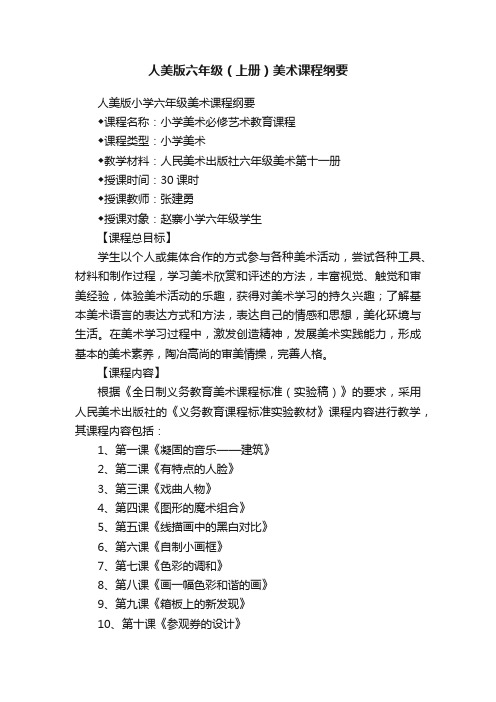 人美版六年级（上册）美术课程纲要

人美版小学六年级美术课程纲要

◆课程名称：小学美术必修艺术教育课程

◆课程类型：小学美术

◆教学材料：人民美术出版社六年级美术第十一册

◆授课时间：30 课时

◆授课教师：张建勇

◆授课对象：赵寨小学六年级学生

【课程总目标】

学生以个人或集体合作的方式参与各种美术活动，尝试各种工具、材料和制作过程，学习美术欣赏和评述的方法，丰富视觉、触觉和审美经验，体验美术活动的乐趣，获得对美术学习的持久兴趣；了解基本美术语言的表达方式和方法，表达自己的情感和思想，美化环境与生活。在美术学习过程中，激发创造精神，发展美术实践能力，形成基本的美术素养，陶冶高尚的审美情操，完善人格。

【课程内容】

根据《全日制义务教育美术课程标准（实验稿）》的要求，采用人民美术出版社的《义务教育课程标准实验教材》课程内容进行教学，其课程内容包括：

1、第一课《凝固的音乐——建筑》

2、第二课《有特点的人脸》

3、第三课《戏曲人物》

4、第四课《图形的魔术组合》

5、第五课《线描画中的黑白对比》

6、第六课《自制小画框》

7、第七课《色彩的调和》

8、第八课《画一幅色彩和谐的画》

9、第九课《箱板上的新发现》

10、第十课《参观券的设计》